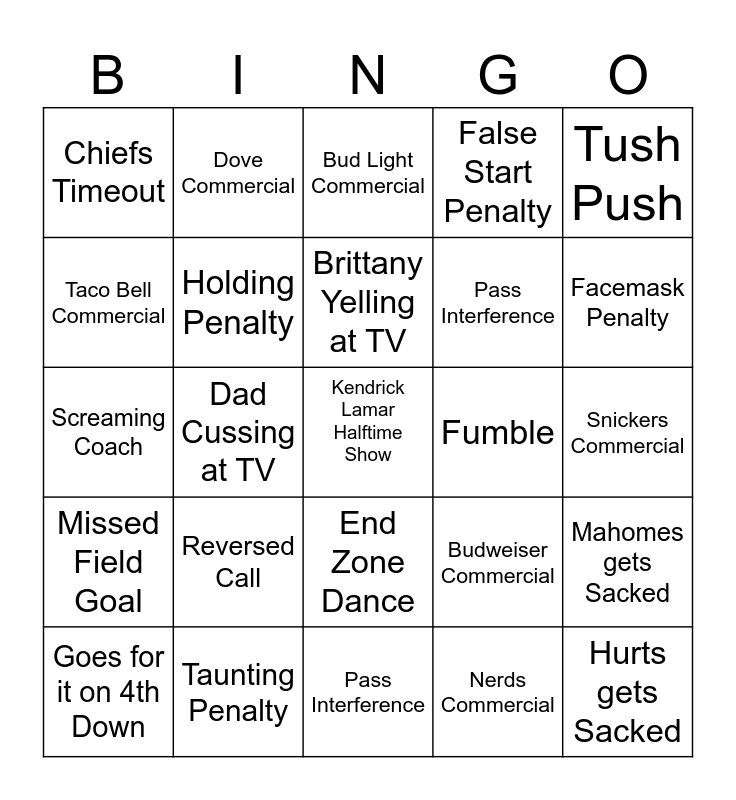 | B | I | N | G | O |
|---|---|---|---|---|
| Chiefs Timeout | Dove Commercial | Bud Light Commercial | False Start Penalty | Tush Push |
| Taco Bell Commercial | Holding Penalty | Brittany Yelling at TV | Pass Interference | Facemask Penalty |
| Screaming Coach | Dad Cussing at TV | Kendrick Lamar Halftime Show | Fumble | Snickers Commercial |
| Missed Field Goal | Reversed Call | End Zone Dance | Budweiser Commercial | Mahomes gets Sacked |
| Goes for it on 4th Down | Taunting Penalty | Pass Interference | Nerds Commercial | Hurts gets Sacked |